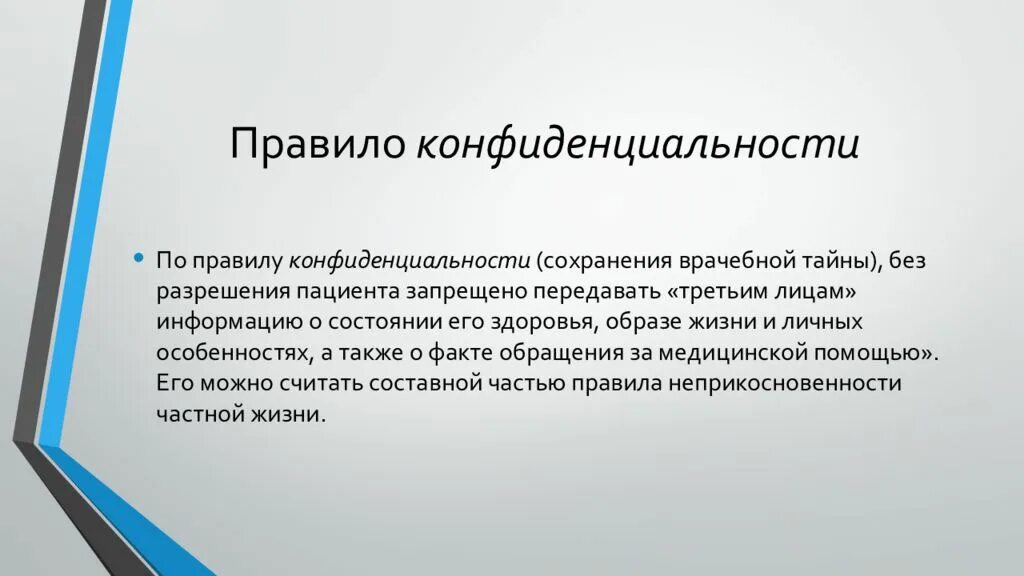 Правило конфиденциальности

• По правилу конфиденциальности (сохранения врачебной тайны), без разрешения пациента запрещено передавать «третьим лицам» информацию о состоянии его здоровья, образе жизни и личных особенностях, а также о факте обращения за медицинской помощью». Его можно считать составной частью правила неприкосновенности частной жизни.